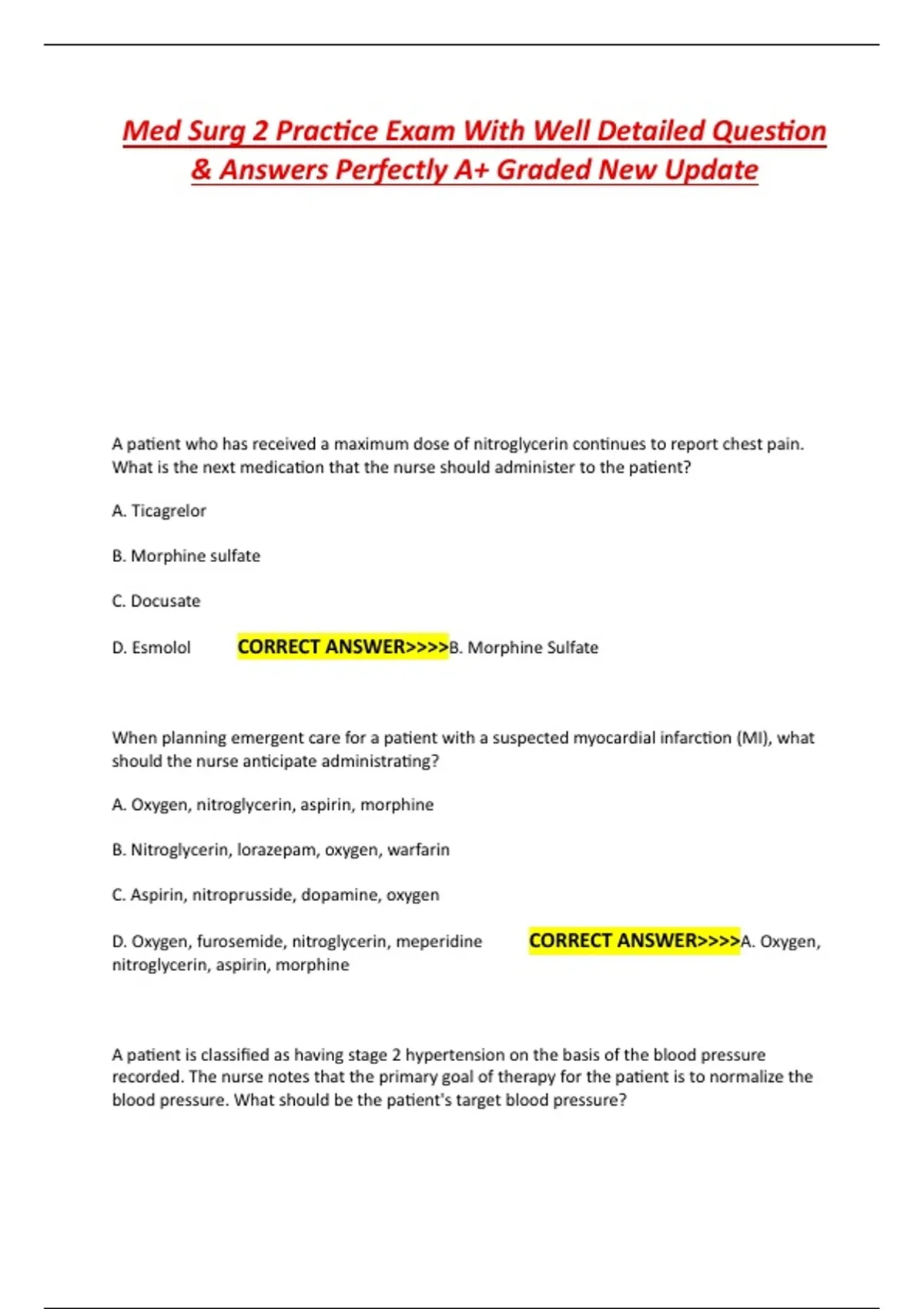 Med Surg 2 Practice Exam With Well Detailed Question & Answers Perfectly A+ Graded New Update

A patient who has received a maximum dose of nitroglycerin continues to report chest pain. What is the next medication that the nurse should administer to the patient?

A. Ticagrelor

B. Morphine sulfate

C. Docusate

D. Esmolol CORRECT ANSWER>>>>B. Morphine Sulfate

When planning emergent care for a patient with a suspected myocardial infarction (MI), what should the nurse anticipate administrating?

A. Oxygen, nitroglycerin, aspirin, morphine

B. Nitroglycerin, lorazepam, oxygen, warfarin

C. Aspirin, nitroprusside, dopamine, oxygen

D. Oxygen, furosemide, nitroglycerin, meperidine CORRECT ANSWER>>>>A. Oxygen, nitroglycerin, aspirin, morphine

A patient is classified as having stage 2 hypertension on the basis of the blood pressure recorded. The nurse notes that the primary goal of therapy for the patient is to normalize the blood pressure. What should be the patient's target blood pressure?